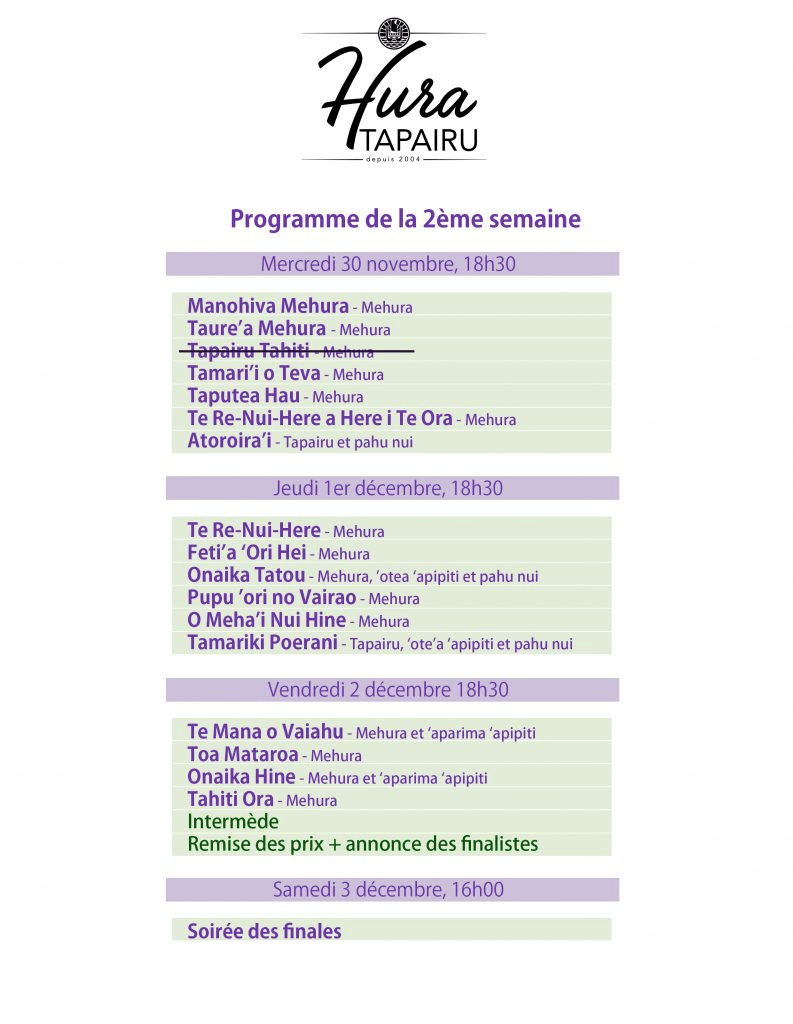 Hura
TAPAIRU
depuis 2004

Programme de la 2ème semaine

Mercredi 30 novembre, 18h30

Manohiva Mehura - Mehura
Taure'a Mehura - Mehura
~~Tapairu Tahiti - Mehura~~
Tamari'i o Teva - Mehura
Taputea Hau - Mehura
Te Re-Nui-Here a Here i Te Ora - Mehura
Atoroira'i - Tapairu et pahu nui

Jeudi 1er décembre, 18h30

Te Re-Nui-Here - Mehura
Feti'a 'Ori Hei - Mehura
Onaika Tatou - Mehura, 'otea 'apipiti et pahu nui
Pupu 'ori no Vairao - Mehura
O Meha'i Nui Hine - Mehura
Tamariki Poerani - Tapairu, 'ote'a 'apipiti et pahu nui

Vendredi 2 décembre 18h30

Te Mana o Vaiahu - Mehura et 'aparima 'apipiti
Toa Mataroa - Mehura
Onaika Hine - Mehura et 'aparima 'apipiti
Tahiti Ora - Mehura
Intermède
Remise des prix + annonce des finalistes

Samedi 3 décembre, 16h00

Soirée des finales